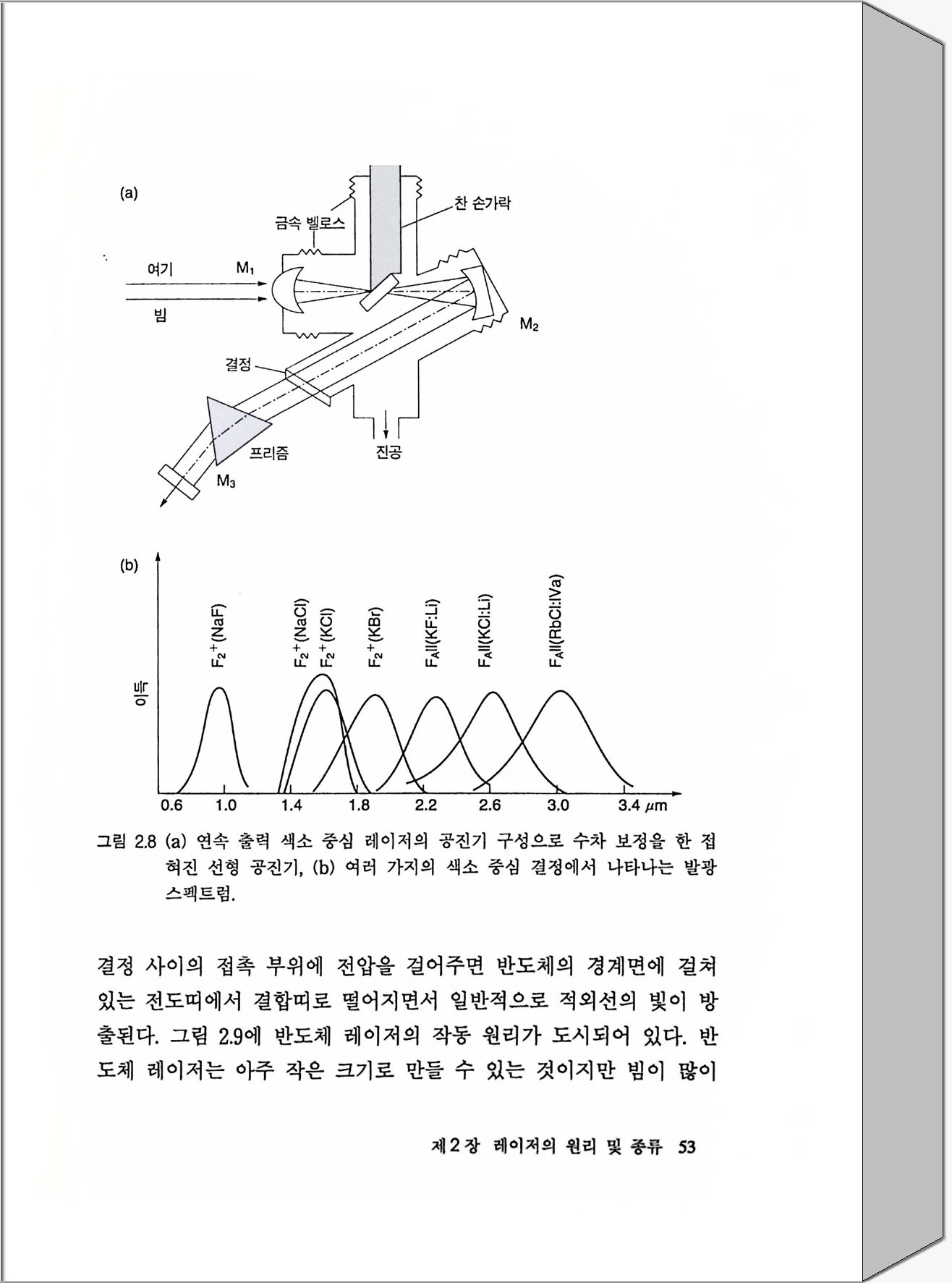 (a)

금속 벨로스

찬 손가락

여기

빔

$M_1$

$M_2$

결정

프리즘

진공

$M_3$

(b)

이득

$F_2^+$(NaF)

$F_2^+$(NaCl)

$F_2^+$(KCl)

$F_2^+$(KBr)

$F_{AII}$(KF:Li)

$F_{AII}$(KCl:Li)

$F_{AII}$(RbCl:IVa)

0.6 1.0 1.4 1.8 2.2 2.6 3.0 3.4 $\mu$m

그림 2.8 (a) 연속 출력 색소 중심 레이저의 공진기 구성으로 수차 보정을 한 접혀진 선형 공진기, (b) 여러 가지의 색소 중심 결정에서 나타나는 발광 스펙트럼.

결정 사이의 접촉 부위에 전압을 걸어주면 반도체의 경계면에 걸쳐 있는 전도띠에서 결합띠로 떨어지면서 일반적으로 적외선의 빛이 방출된다. 그림 2.9에 반도체 레이저의 작동 원리가 도시되어 있다. 반도체 레이저는 아주 작은 크기로 만들 수 있는 것이지만 빔이 많이

제 2 장 레이저의 원리 및 종류 53